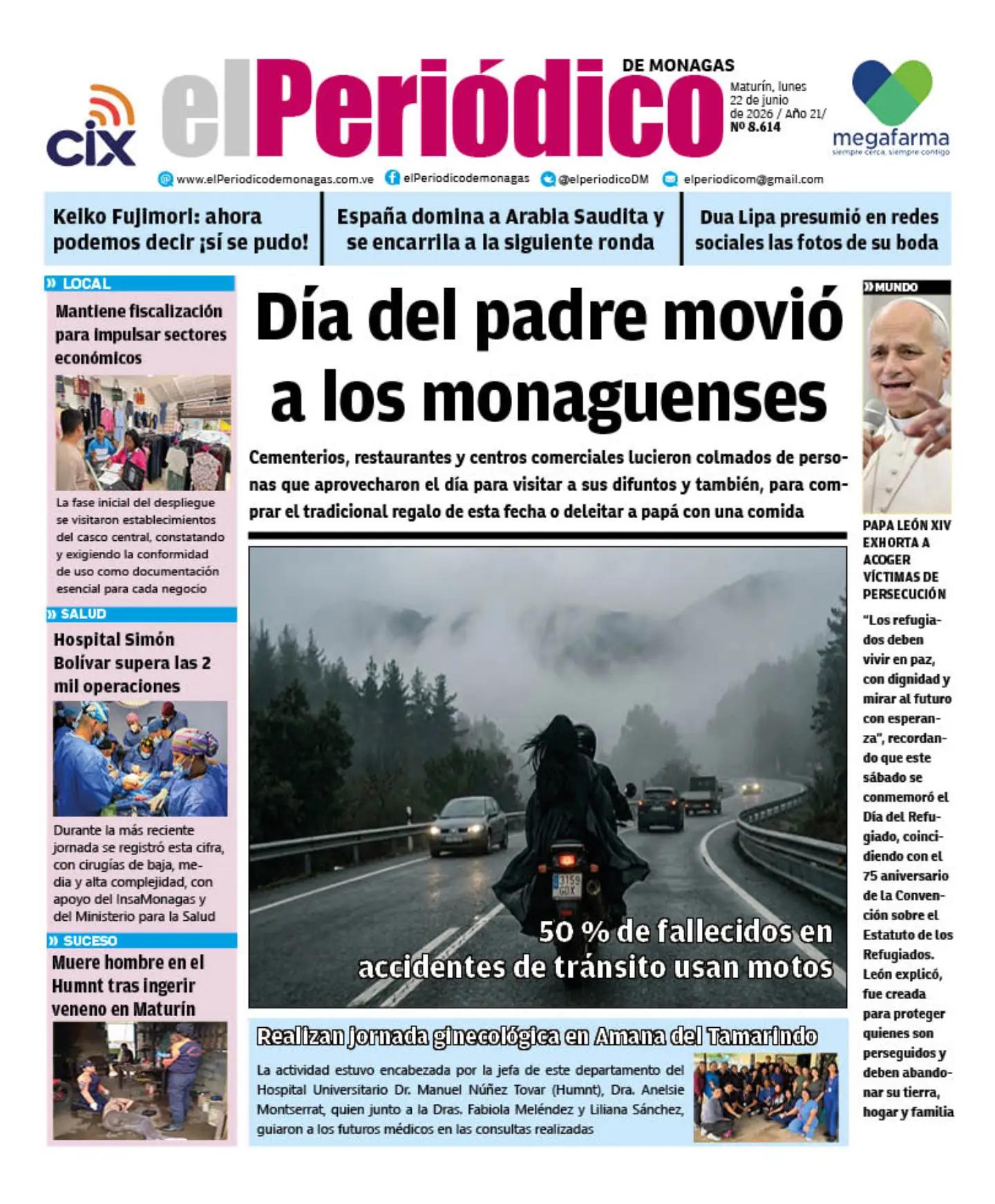 cix

elPeriódico

DE MONAGAS

Maturín, lunes 22 de junio de 2026 / Año 21/ Nº 8.614

megafarma
siempre cerca, siempre contigo

www.elPeriodicodemonagas.com.ve elPeriodicodemonagas @elperiodicoDM elperiodicom@gmail.com

Keiko Fujimori: ahora podemos decir ¡sí se pudo!

España domina a Arabia Saudita y se encarrila a la siguiente ronda

Dua Lipa presumió en redes sociales las fotos de su boda

» LOCAL

Mantiene fiscalización para impulsar sectores económicos

La fase inicial del despliegue se visitaron establecimientos del casco central, constatando y exigiendo la conformidad de uso como documentación esencial para cada negocio

» SALUD

Hospital Simón Bolívar supera las 2 mil operaciones

Durante la más reciente jornada se registró esta cifra, con cirugías de baja, media y alta complejidad, con apoyo del InsaMonagas y del Ministerio para la Salud

» SUCESO

Muere hombre en el Humnt tras ingerir veneno en Maturín

Día del padre movió a los monaguenses

Cementerios, restaurantes y centros comerciales lucieron colmados de personas que aprovecharon el día para visitar a sus difuntos y también, para comprar el tradicional regalo de esta fecha o deleitar a papá con una comida

50 % de fallecidos en accidentes de tránsito usan motos

Realizan jornada ginecológica en Amana del Tamarindo

La actividad estuvo encabezada por la jefa de este departamento del Hospital Universitario Dr. Manuel Núñez Tovar (Humnt), Dra. Anelsie Montserrat, quien junto a la Dras. Fabiola Meléndez y Liliana Sánchez, guiaron a los futuros médicos en las consultas realizadas

» MUNDO

PAPA LEÓN XIV EXHORTA A ACOGER VÍCTIMAS DE PERSECUCIÓN

"Los refugiados deben vivir en paz, con dignidad y mirar al futuro con esperanza", recordando que este sábado se conmemoró el Día del Refugiado, coincidiendo con el 75 aniversario de la Convención sobre el Estatuto de los Refugiados. León explicó, fue creada para proteger quienes son perseguidos y deben abandonar su tierra, hogar y familia